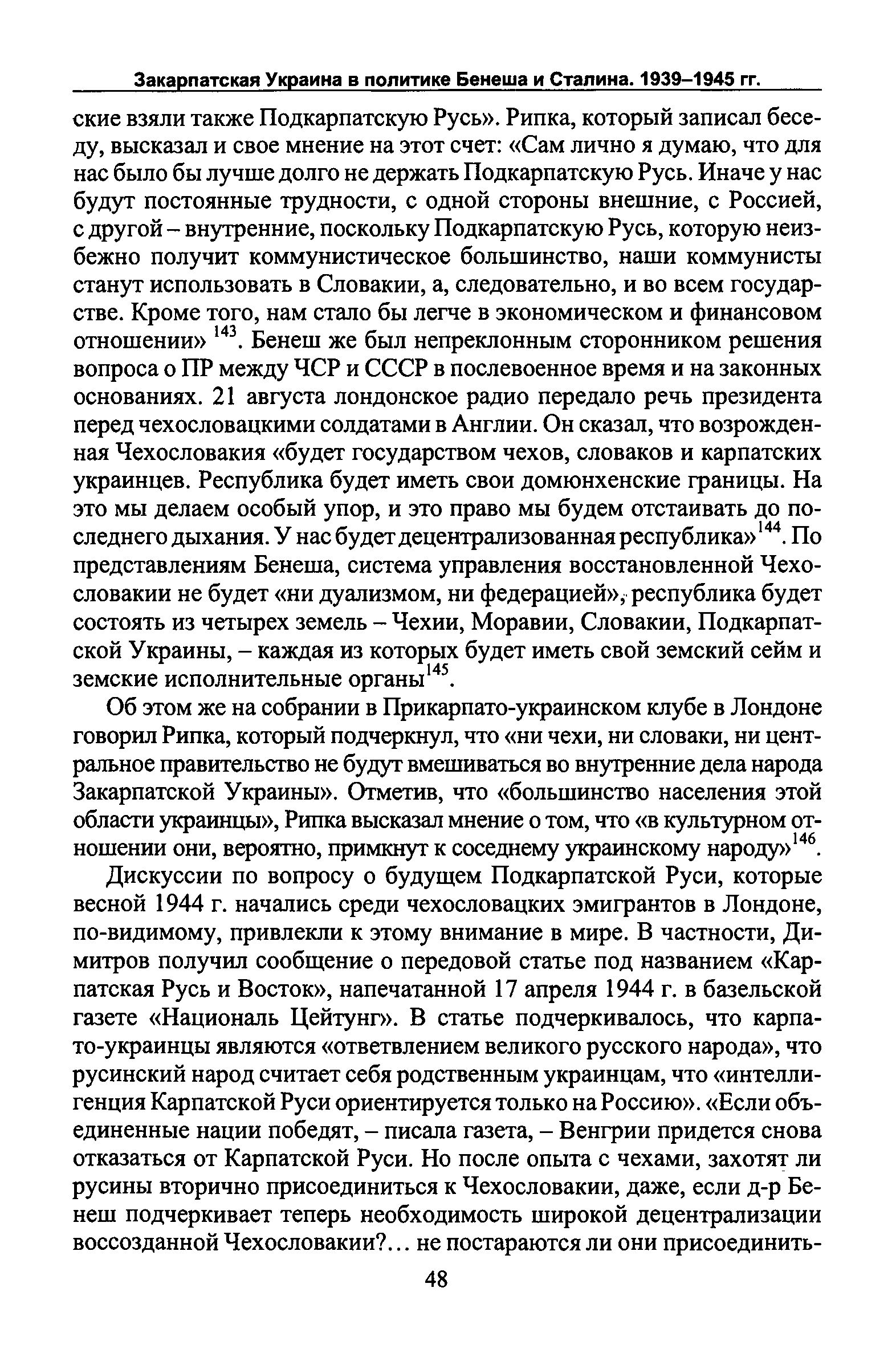 Закарпатская Украина в политике Бенеша и Сталина. 1939–1945 гг.

ские взяли также Подкарпатскую Русь». Рипка, который записал беседу, высказал и свое мнение на этот счет: «Сам лично я думаю, что для нас было бы лучше долго не держать Подкарпатскую Русь. Иначе у нас будут постоянные трудности, с одной стороны внешние, с Россией, с другой – внутренние, поскольку Подкарпатскую Русь, которую неизбежно получит коммунистическое большинство, наши коммунисты станут использовать в Словакии, а, следовательно, и во всем государстве. Кроме того, нам стало бы легче в экономическом и финансовом отношении» $^{143}$. Бенеш же был непреклонным сторонником решения вопроса о ПР между ЧСР и СССР в послевоенное время и на законных основаниях. 21 августа лондонское радио передало речь президента перед чехословацкими солдатами в Англии. Он сказал, что возрожденная Чехословакия «будет государством чехов, словаков и карпатских украинцев. Республика будет иметь свои домюнхенские границы. На это мы делаем особый упор, и это право мы будем отстаивать до последнего дыхания. У нас будет децентрализованная республика»$^{144}$. По представлениям Бенеша, система управления восстановленной Чехословакии не будет «ни дуализмом, ни федерацией», республика будет состоять из четырех земель – Чехии, Моравии, Словакии, Подкарпатской Украины, – каждая из которых будет иметь свой земский сейм и земские исполнительные органы$^{145}$.

Об этом же на собрании в Прикарпато-украинском клубе в Лондоне говорил Рипка, который подчеркнул, что «ни чехи, ни словаки, ни центральное правительство не будут вмешиваться во внутренние дела народа Закарпатской Украины». Отметив, что «большинство населения этой области украинцы», Рипка высказал мнение о том, что «в культурном отношении они, вероятно, примкнут к соседнему украинскому народу»$^{146}$.

Дискуссии по вопросу о будущем Подкарпатской Руси, которые весной 1944 г. начались среди чехословацких эмигрантов в Лондоне, по-видимому, привлекли к этому внимание в мире. В частности, Димитров получил сообщение о передовой статье под названием «Карпатская Русь и Восток», напечатанной 17 апреля 1944 г. в базельской газете «Националь Цейтунг». В статье подчеркивалось, что карпато-украинцы являются «ответвлением великого русского народа», что русинский народ считает себя родственным украинцам, что «интеллигенция Карпатской Руси ориентируется только на Россию». «Если объединенные нации победят, – писала газета, – Венгрии придется снова отказаться от Карпатской Руси. Но после опыта с чехами, захотят ли русины вторично присоединиться к Чехословакии, даже, если д-р Бенеш подчеркивает теперь необходимость широкой децентрализации воссозданной Чехословакии?... не постараются ли они присоединить-

48